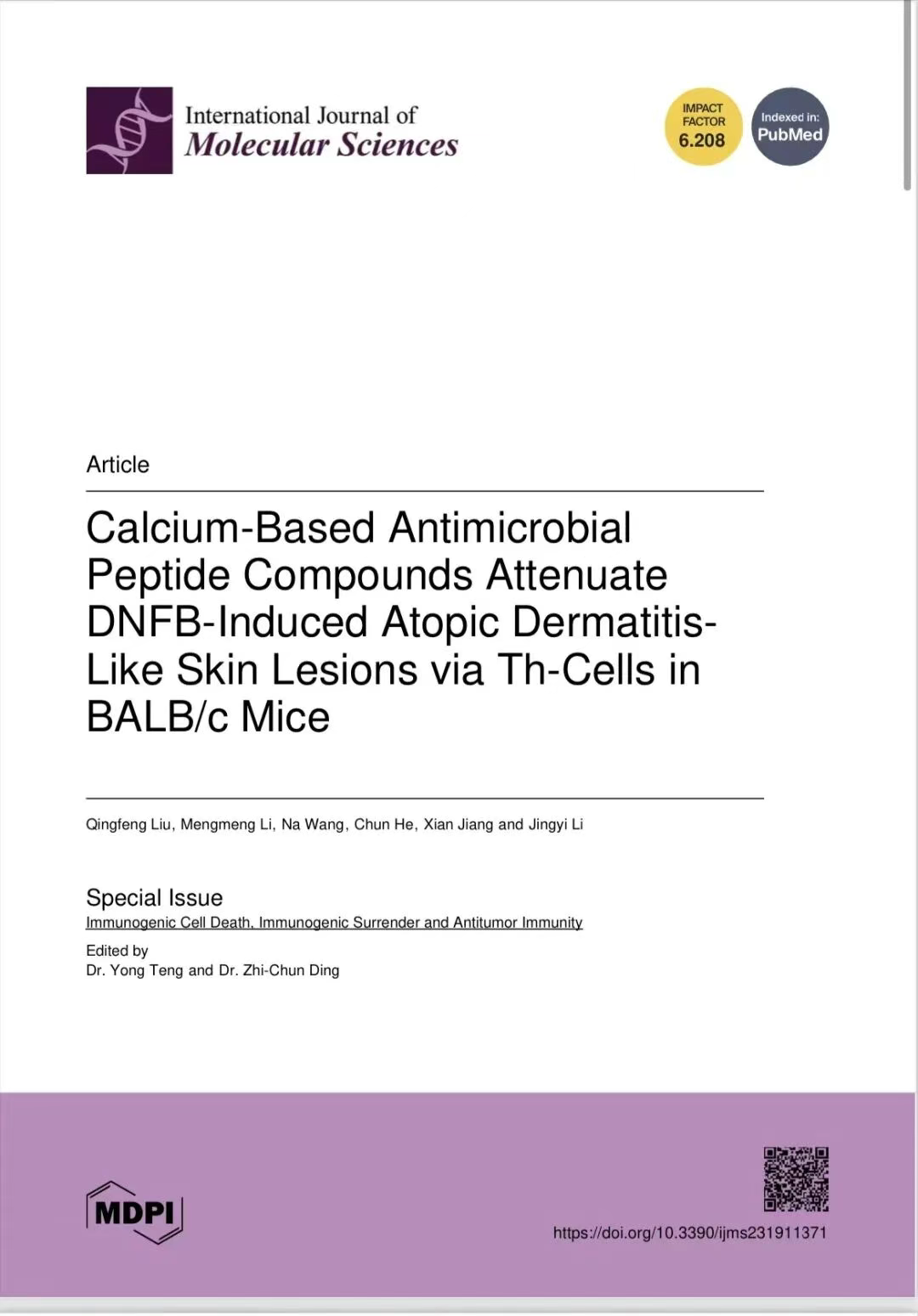 International Journal of
Molecular Sciences

IMPACT FACTOR 6.208

Indexed in: PubMed

Article

Calcium-Based Antimicrobial Peptide Compounds Attenuate DNFB-Induced Atopic Dermatitis-Like Skin Lesions via Th-Cells in BALB/c Mice

Qingfeng Liu, Mengmeng Li, Na Wang, Chun He, Xian Jiang and Jingyi Li

Special Issue
Immunogenic Cell Death, Immunogenic Surrender and Antitumor Immunity

Edited by
Dr. Yong Teng and Dr. Zhi-Chun Ding

MDPI

https://doi.org/10.3390/ijms231911371